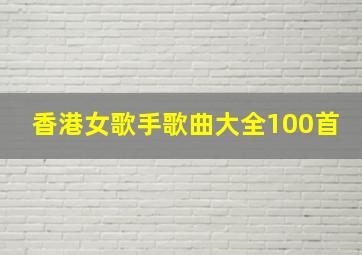 香港女歌手歌曲大全100首